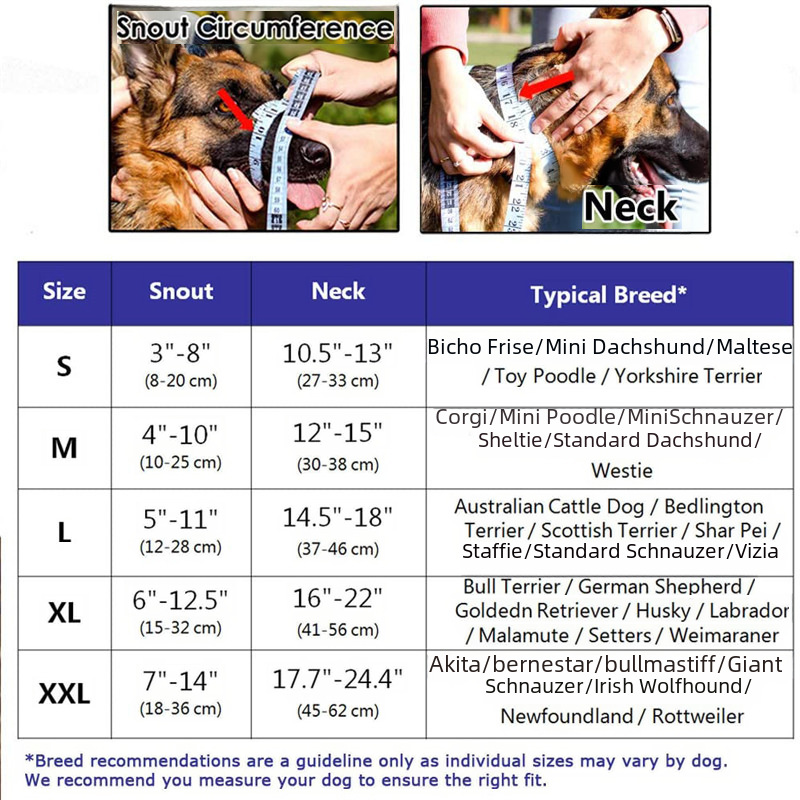 Snout Circumference

Neck

| Size | Snout | Neck | Typical Breed* |
|---|---|---|---|
| S | 3"-8" (8-20 cm) | 10.5"-13" (27-33 cm) | Bicho Frise/Mini Dachshund/Maltese / Toy Poodle / Yorkshire Terrier |
| M | 4"-10" (10-25 cm) | 12"-15" (30-38 cm) | Corgi/Mini Poodle/MiniSchnauzer/ Sheltie/Standard Dachshund/ Westie |
| L | 5"-11" (12-28 cm) | 14.5"-18" (37-46 cm) | Australian Cattle Dog / Bedlington Terrier / Scottish Terrier / Shar Pei / Staffie/Standard Schnauzer/Vizia |
| XL | 6"-12.5" (15-32 cm) | 16"-22" (41-56 cm) | Bull Terrier / German Shepherd / Goldedn Retriever / Husky / Labrador / Malamute / Setters / Weimaraner |
| XXL | 7"-14" (18-36 cm) | 17.7"-24.4" (45-62 cm) | Akita/bernestar/bullmastiff/Giant Schnauzer/Irish Wolfhound/ Newfoundland / Rottweiler |

*Breed recommendations are a guideline only as individual sizes may vary by dog. We recommend you measure your dog to ensure the right fit.